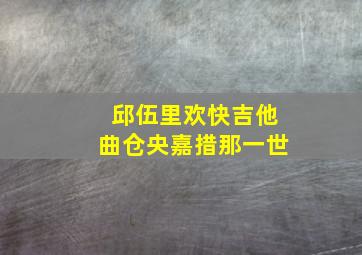 邱伍里欢快吉他
曲仓央嘉措那一世